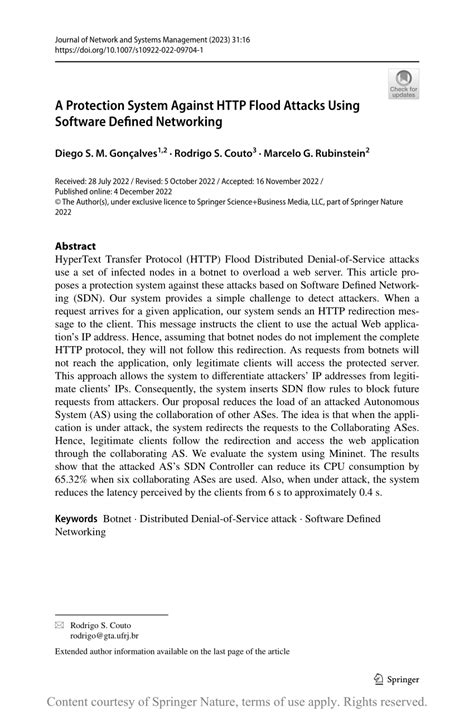 Journal of Network and Systems Management (2023) 31:16
https://doi.org/10.1007/s10922-022-09704-1

Check for updates

A Protection System Against HTTP Flood Attacks Using Software Defined Networking

Diego S. M. Gonçalves$^{1,2}$ · Rodrigo S. Couto$^{3}$ · Marcelo G. Rubinstein$^{2}$

Received: 28 July 2022 / Revised: 5 October 2022 / Accepted: 16 November 2022 / Published online: 4 December 2022
© The Author(s), under exclusive licence to Springer Science+Business Media, LLC, part of Springer Nature 2022

Abstract
HyperText Transfer Protocol (HTTP) Flood Distributed Denial-of-Service attacks use a set of infected nodes in a botnet to overload a web server. This article proposes a protection system against these attacks based on Software Defined Networking (SDN). Our system provides a simple challenge to detect attackers. When a request arrives for a given application, our system sends an HTTP redirection message to the client. This message instructs the client to use the actual Web application's IP address. Hence, assuming that botnet nodes do not implement the complete HTTP protocol, they will not follow this redirection. As requests from botnets will not reach the application, only legitimate clients will access the protected server. This approach allows the system to differentiate attackers' IP addresses from legitimate clients' IPs. Consequently, the system inserts SDN flow rules to block future requests from attackers. Our proposal reduces the load of an attacked Autonomous System (AS) using the collaboration of other ASes. The idea is that when the application is under attack, the system redirects the requests to the Collaborating ASes. Hence, legitimate clients follow the redirection and access the web application through the collaborating AS. We evaluate the system using Mininet. The results show that the attacked AS's SDN Controller can reduce its CPU consumption by 65.32% when six collaborating ASes are used. Also, when under attack, the system reduces the latency perceived by the clients from 6 s to approximately 0.4 s.

Keywords Botnet · Distributed Denial-of-Service attack · Software Defined Networking

Rodrigo S. Couto
rodrigo@gta.ufrj.br

Extended author information available on the last page of the article

Springer

Content courtesy of Springer Nature, terms of use apply. Rights reserved.